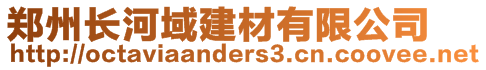 郑州长河域建材有限公司
http://octaviaanders3.cn.coovee.net